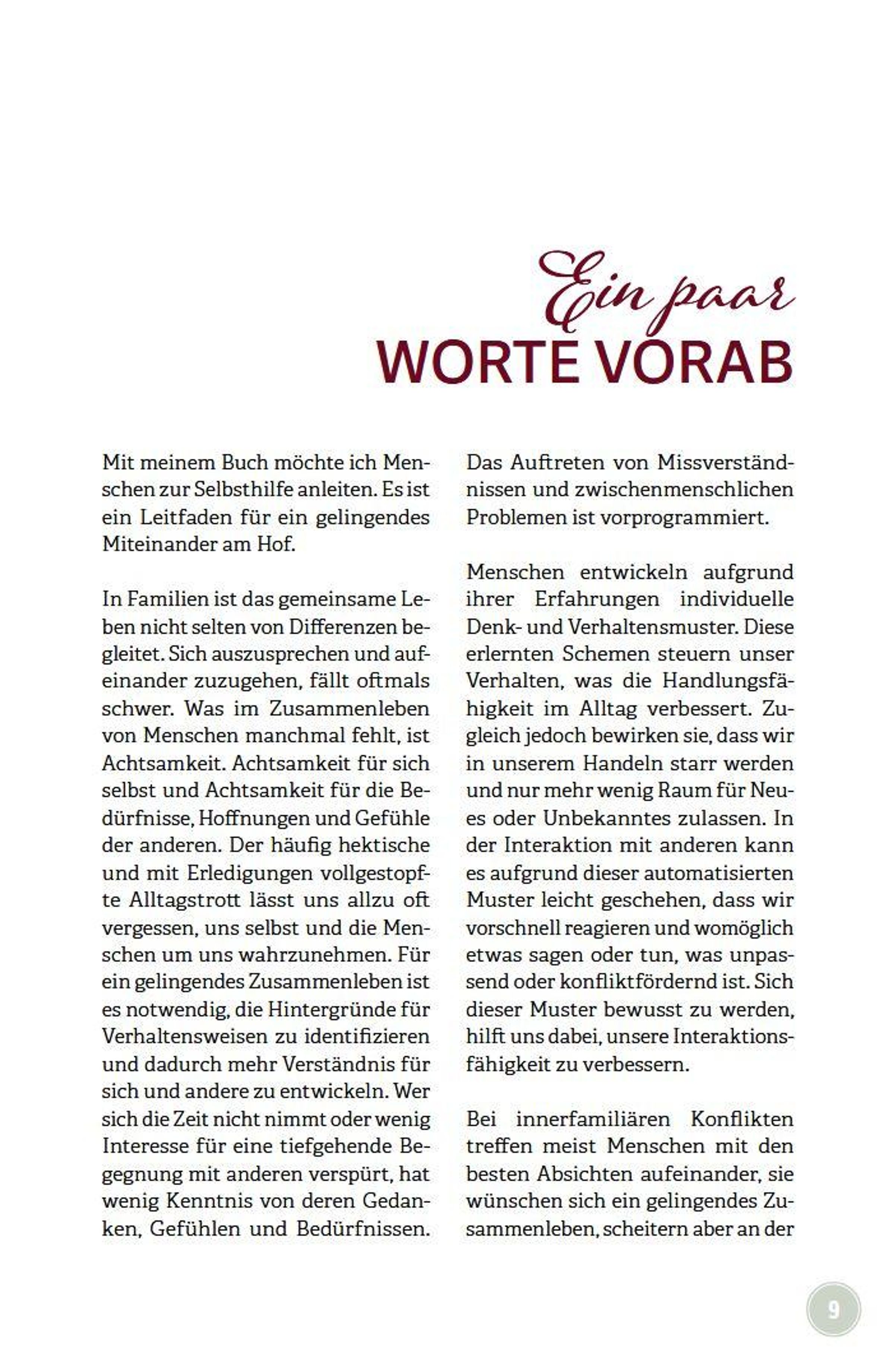 Ein paar
WORTE VORAB

Mit meinem Buch möchte ich Menschen zur Selbsthilfe anleiten. Es ist ein Leitfaden für ein gelingendes Miteinander am Hof.

In Familien ist das gemeinsame Leben nicht selten von Differenzen begleitet. Sich auszusprechen und aufeinander zuzugehen, fällt oftmals schwer. Was im Zusammenleben von Menschen manchmal fehlt, ist Achtsamkeit. Achtsamkeit für sich selbst und Achtsamkeit für die Bedürfnisse, Hoffnungen und Gefühle der anderen. Der häufig hektische und mit Erledigungen vollgestopfte Alltagstrott lässt uns allzu oft vergessen, uns selbst und die Menschen um uns wahrzunehmen. Für ein gelingendes Zusammenleben ist es notwendig, die Hintergründe für Verhaltensweisen zu identifizieren und dadurch mehr Verständnis für sich und andere zu entwickeln. Wer sich die Zeit nicht nimmt oder wenig Interesse für eine tiefgehende Begegnung mit anderen verspürt, hat wenig Kenntnis von deren Gedanken, Gefühlen und Bedürfnissen. Das Auftreten von Missverständnissen und zwischenmenschlichen Problemen ist vorprogrammiert.

Menschen entwickeln aufgrund ihrer Erfahrungen individuelle Denk- und Verhaltensmuster. Diese erlernten Schemen steuern unser Verhalten, was die Handlungsfähigkeit im Alltag verbessert. Zugleich jedoch bewirken sie, dass wir in unserem Handeln starr werden und nur mehr wenig Raum für Neues oder Unbekanntes zulassen. In der Interaktion mit anderen kann es aufgrund dieser automatisierten Muster leicht geschehen, dass wir vorschnell reagieren und womöglich etwas sagen oder tun, was unpassend oder konfliktfördernd ist. Sich dieser Muster bewusst zu werden, hilft uns dabei, unsere Interaktionsfähigkeit zu verbessern.

Bei innerfamiliären Konflikten treffen meist Menschen mit den besten Absichten aufeinander, sie wünschen sich ein gelingendes Zusammenleben, scheitern aber an der

9